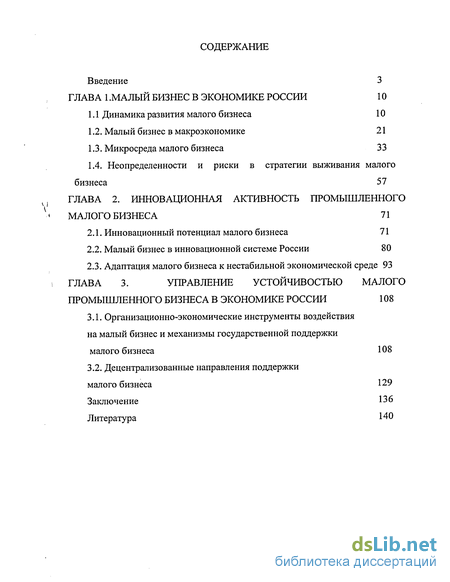 СОДЕРЖАНИЕ

Введение 3

ГЛАВА 1.МАЛЫЙ БИЗНЕС В ЭКОНОМИКЕ РОССИИ 10

1.1 Динамика развития малого бизнеса 10

1.2. Малый бизнес в макроэкономике 21

1.3. Микросреда малого бизнеса 33

1.4. Неопределенности и риски в стратегии выживания малого бизнеса 57

ГЛАВА 2. ИННОВАЦИОННАЯ АКТИВНОСТЬ ПРОМЫШЛЕННОГО МАЛОГО БИЗНЕСА 71

2.1. Инновационный потенциал малого бизнеса 71

2.2. Малый бизнес в инновационной системе России 80

2.3. Адаптация малого бизнеса к нестабильной экономической среде 93

ГЛАВА 3. УПРАВЛЕНИЕ УСТОЙЧИВОСТЬЮ МАЛОГО ПРОМЫШЛЕННОГО БИЗНЕСА В ЭКОНОМИКЕ РОССИИ 108

3.1. Организационно-экономические инструменты воздействия на малый бизнес и механизмы государственной поддержки малого бизнеса 108

3.2. Децентрализованные направления поддержки малого бизнеса 129

Заключение 136

Литература 140

dsLib.net
библиотека диссертаций